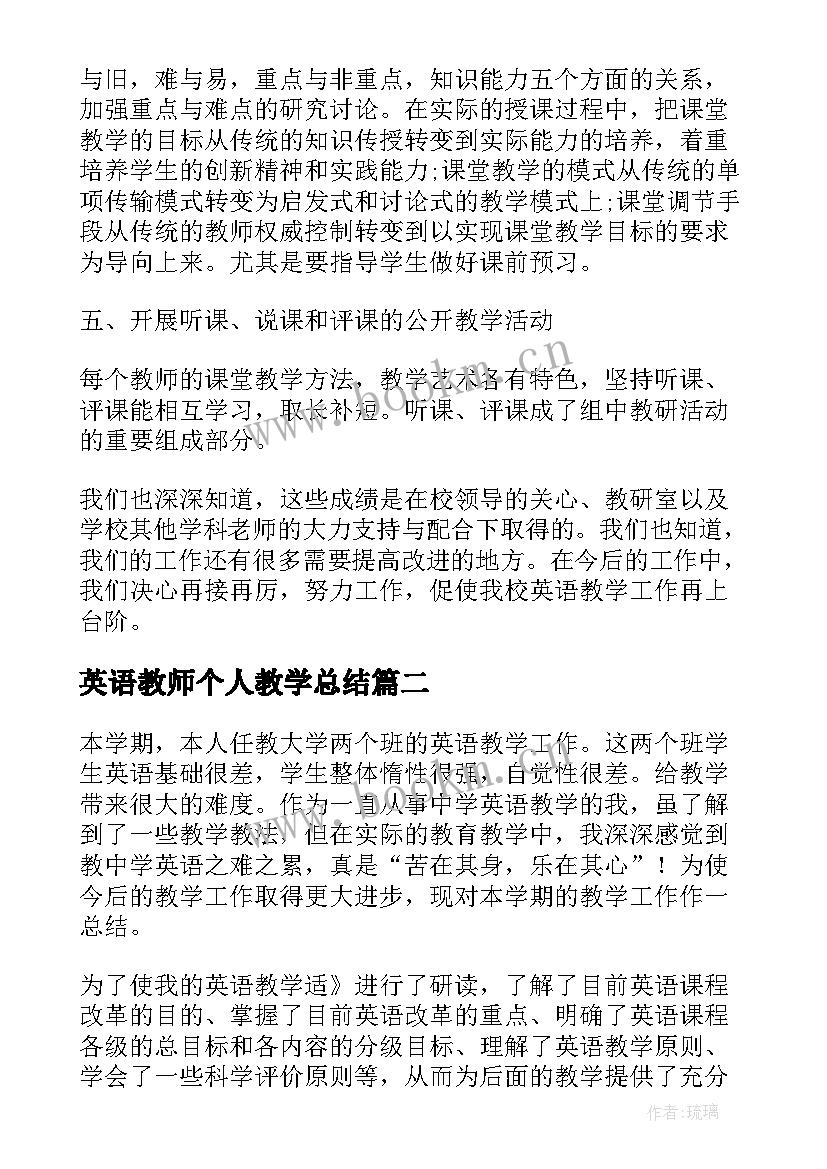 与旧，难与易，重点与非重点，知识能力五个方面的关系，加强重点与难点的研究讨论。在实际的授课过程中，把课堂教学的目标从传统的知识传授转变到实际能力的培养，着重培养学生的创新精神和实践能力;课堂教学的模式从传统的单项传输模式转变为启发式和讨论式的教学模式上;课堂调节手段从传统的教师权威控制转变到以实现课堂教学目标的要求为导向上来。尤其是要指导学生做好课前预习。

五、开展听课、说课和评课的公开教学活动

每个教师的课堂教学方法，教学艺术各有特色，坚持听课、评课能相互学习，取长补短。听课、评课成了组中教研活动的重要组成部分。

我们也深深知道，这些成绩是在校领导的关心、教研室以及学校其他学科老师的大力支持与配合下取得的。我们也知道，我们的工作还有很多需要提高改进的地方。在今后的工作中，我们决心再接再厉，努力工作，促使我校英语教学工作再上台阶。

英语教师个人教学总结篇二

本学期，本人任教大学两个班的英语教学工作。这两个班学生英语基础很差，学生整体惰性很强，自觉性很差。给教学带来很大的难度。作为一直从事中学英语教学的我，虽了解到了一些教学教法，但在实际的教育教学中，我深深感觉到教中学英语之难之累，真是“苦在其身，乐在其心”！为使今后的教学工作取得更大进步，现对本学期的教学工作作一总结。

为了使我的英语教学适》进行了研读，了解了目前英语课程改革的目的、掌握了目前英语改革的重点、明确了英语课程各级的总目标和各内容的分级目标、理解了英语教学原则、学会了一些科学评价原则等，从而为后面的教学提供了充分

www.bookm.cn

作者:琉璃